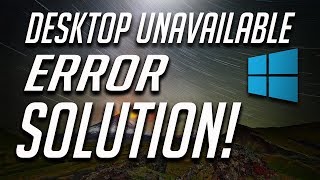 DESKTOP UNAVAILABLE
ERROR
SOLUTION!